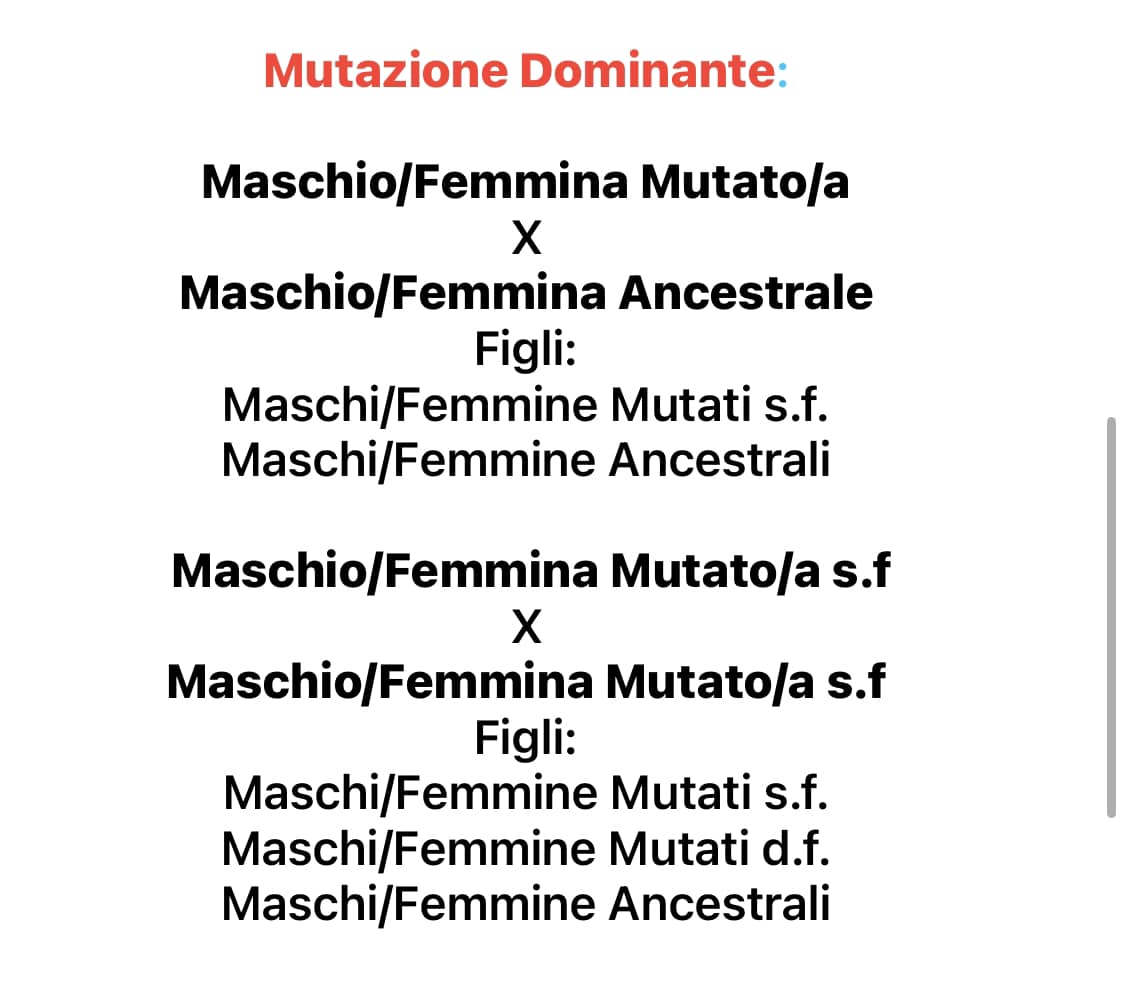 Mutazione Dominante:

Maschio/Femmina Mutato/a
X
Maschio/Femmina Ancestrale
Figli:
Maschi/Femmine Mutati s.f.
Maschi/Femmine Ancestrali

Maschio/Femmina Mutato/a s.f
X
Maschio/Femmina Mutato/a s.f
Figli:
Maschi/Femmine Mutati s.f.
Maschi/Femmine Mutati d.f.
Maschi/Femmine Ancestrali